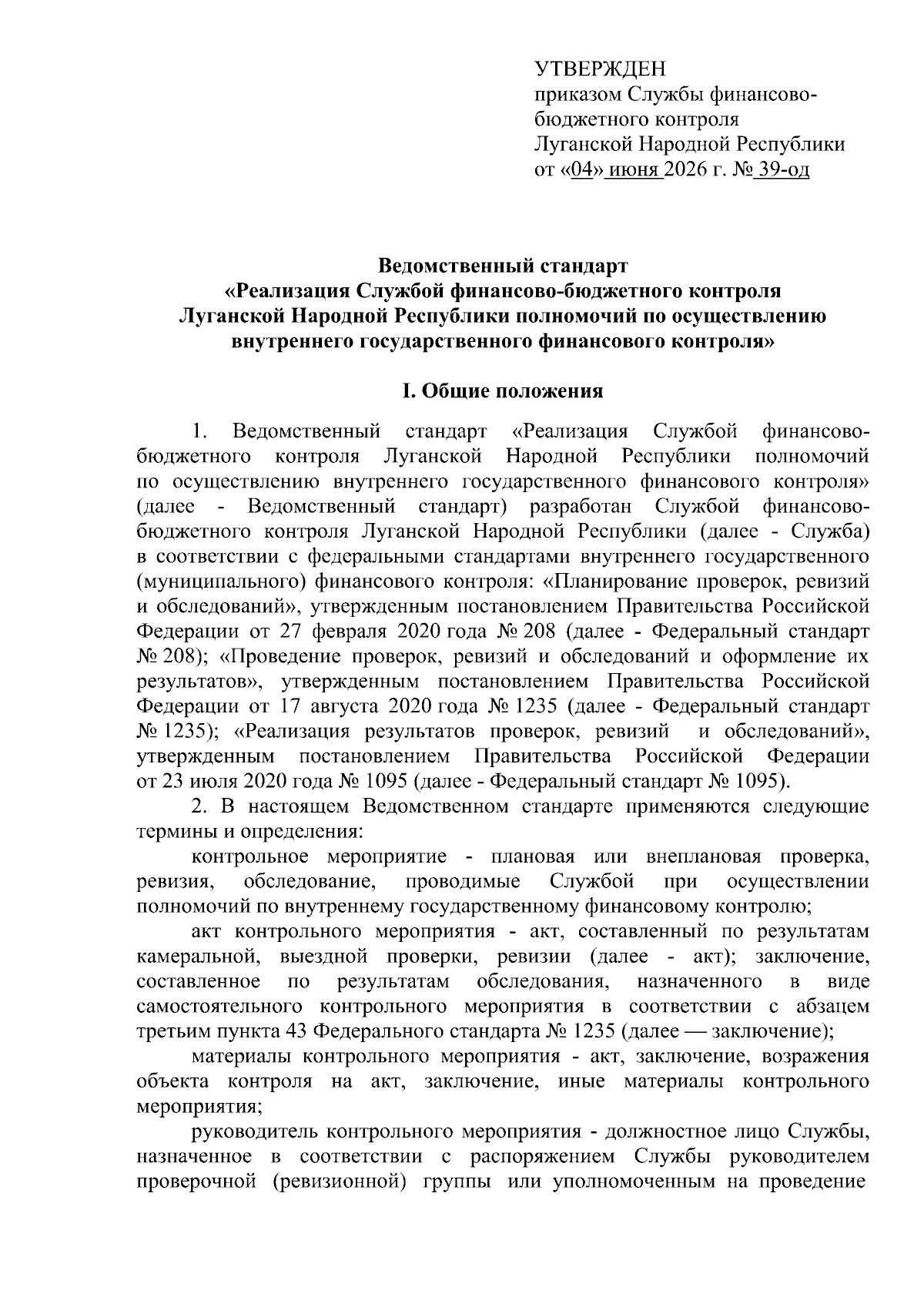 УТВЕРЖДЕН
приказом Службы финансово-бюджетного контроля Луганской Народной Республики от «04» июня 2026 г. № 39-од

Ведомственный стандарт
«Реализация Службой финансово-бюджетного контроля Луганской Народной Республики полномочий по осуществлению внутреннего государственного финансового контроля»

I. Общие положения

1. Ведомственный стандарт «Реализация Службой финансово-бюджетного контроля Луганской Народной Республики полномочий по осуществлению внутреннего государственного финансового контроля» (далее - Ведомственный стандарт) разработан Службой финансово-бюджетного контроля Луганской Народной Республики (далее - Служба) в соответствии с федеральными стандартами внутреннего государственного (муниципального) финансового контроля: «Планирование проверок, ревизий и обследований», утвержденным постановлением Правительства Российской Федерации от 27 февраля 2020 года № 208 (далее - Федеральный стандарт № 208); «Проведение проверок, ревизий и обследований и оформление их результатов», утвержденным постановлением Правительства Российской Федерации от 17 августа 2020 года № 1235 (далее - Федеральный стандарт № 1235); «Реализация результатов проверок, ревизий и обследований», утвержденным постановлением Правительства Российской Федерации от 23 июля 2020 года № 1095 (далее - Федеральный стандарт № 1095).

2. В настоящем Ведомственном стандарте применяются следующие термины и определения:

контрольное мероприятие - плановая или внеплановая проверка, ревизия, обследование, проводимые Службой при осуществлении полномочий по внутреннему государственному финансовому контролю;

акт контрольного мероприятия - акт, составленный по результатам камеральной, выездной проверки, ревизии (далее - акт); заключение, составленное по результатам обследования, назначенного в виде самостоятельного контрольного мероприятия в соответствии с абзацем третьим пункта 43 Федерального стандарта № 1235 (далее — заключение);

материалы контрольного мероприятия - акт, заключение, возражения объекта контроля на акт, заключение, иные материалы контрольного мероприятия;

руководитель контрольного мероприятия - должностное лицо Службы, назначенное в соответствии с распоряжением Службы руководителем проверочной (ревизионной) группы или уполномоченным на проведение